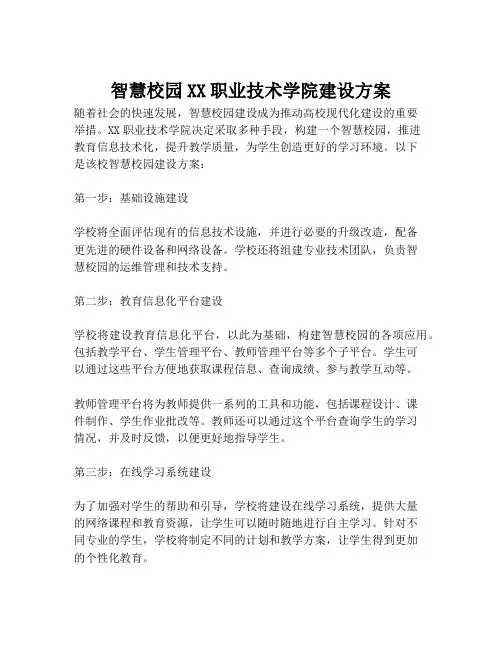 智慧校园XX职业技术学院建设方案

随着社会的快速发展，智慧校园建设成为推动高校现代化建设的重要举措。XX职业技术学院决定采取多种手段，构建一个智慧校园，推进教育信息技术化，提升教学质量，为学生创造更好的学习环境。以下是该校智慧校园建设方案：

第一步：基础设施建设

学校将全面评估现有的信息技术设施，并进行必要的升级改造，配备更先进的硬件设备和网络设备。学校还将组建专业技术团队，负责智慧校园的运维管理和技术支持。

第二步：教育信息化平台建设

学校将建设教育信息化平台，以此为基础，构建智慧校园的各项应用。包括教学平台、学生管理平台、教师管理平台等多个子平台。学生可以通过这些平台方便地获取课程信息、查询成绩、参与教学互动等。

教师管理平台将为教师提供一系列的工具和功能，包括课程设计、课件制作、学生作业批改等。教师还可以通过这个平台查询学生的学习情况，并及时反馈，以便更好地指导学生。

第三步：在线学习系统建设

为了加强对学生的帮助和引导，学校将建设在线学习系统，提供大量的网络课程和教育资源，让学生可以随时随地进行自主学习。针对不同专业的学生，学校将制定不同的计划和教学方案，让学生得到更加的个性化教育。